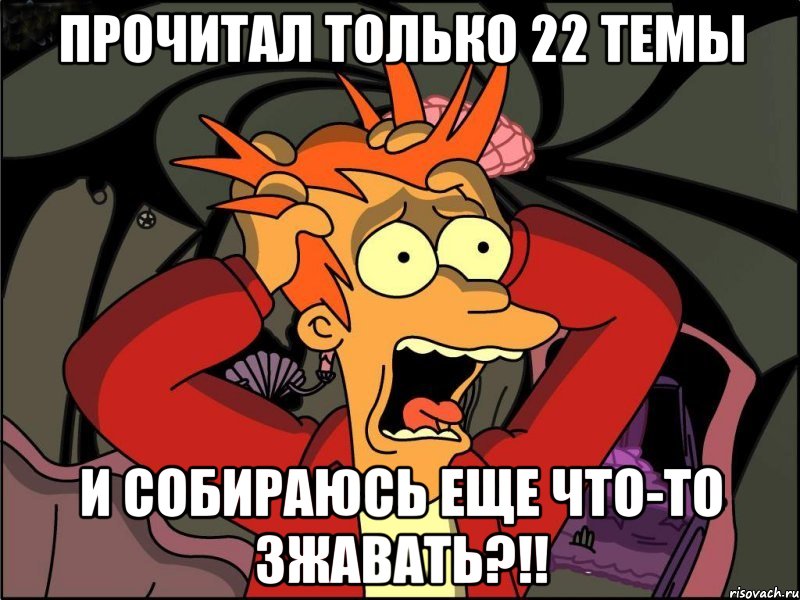 ПРОЧИТАЛ ТОЛЬКО 22 ТЕМЫ

И СОБИРАЮСЬ ЕЩЕ ЧТО-ТО ЗЖАВАТЬ?!!

risovach.ru